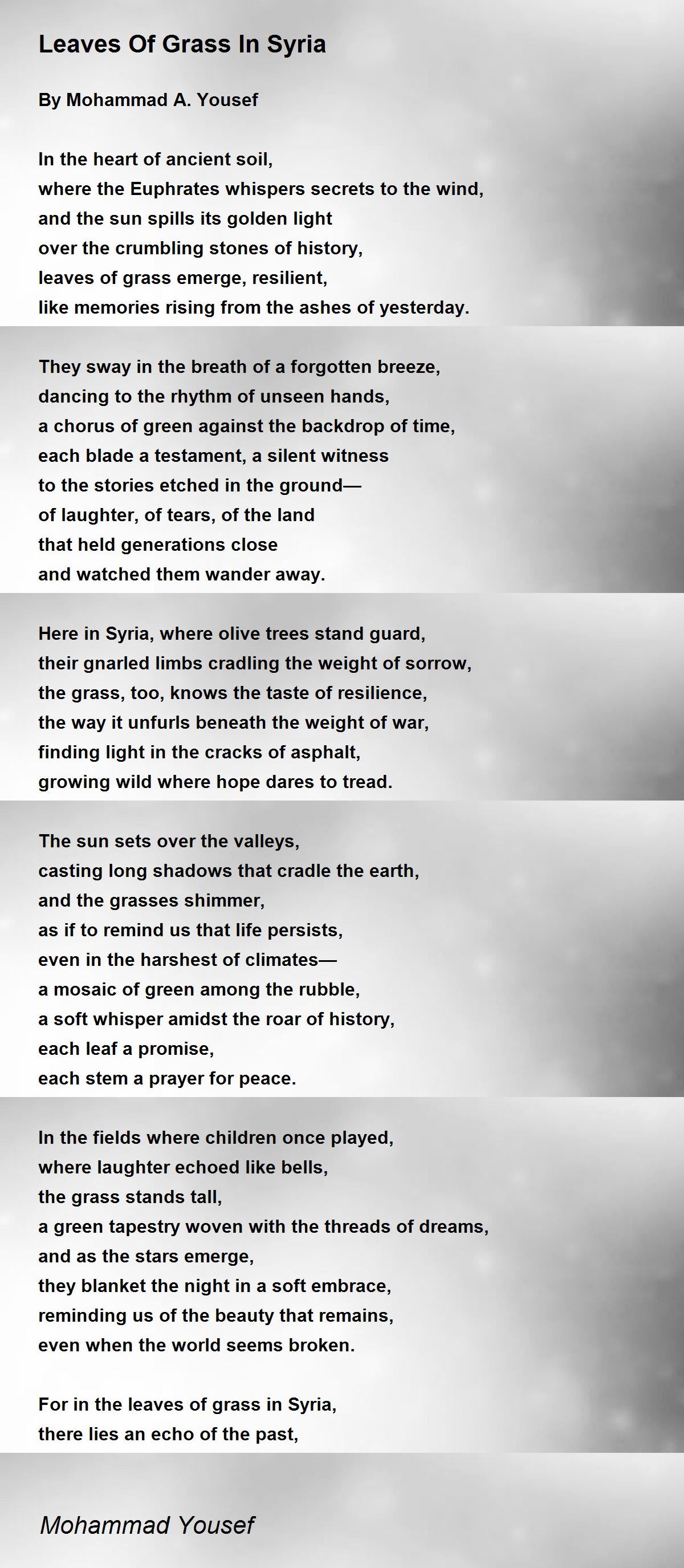 Leaves Of Grass In Syria

By Mohammad A. Yousef

In the heart of ancient soil,
where the Euphrates whispers secrets to the wind,
and the sun spills its golden light
over the crumbling stones of history,
leaves of grass emerge, resilient,
like memories rising from the ashes of yesterday.

They sway in the breath of a forgotten breeze,
dancing to the rhythm of unseen hands,
a chorus of green against the backdrop of time,
each blade a testament, a silent witness
to the stories etched in the ground—
of laughter, of tears, of the land
that held generations close
and watched them wander away.

Here in Syria, where olive trees stand guard,
their gnarled limbs cradling the weight of sorrow,
the grass, too, knows the taste of resilience,
the way it unfurls beneath the weight of war,
finding light in the cracks of asphalt,
growing wild where hope dares to tread.

The sun sets over the valleys,
casting long shadows that cradle the earth,
and the grasses shimmer,
as if to remind us that life persists,
even in the harshest of climates—
a mosaic of green among the rubble,
a soft whisper amidst the roar of history,
each leaf a promise,
each stem a prayer for peace.

In the fields where children once played,
where laughter echoed like bells,
the grass stands tall,
a green tapestry woven with the threads of dreams,
and as the stars emerge,
they blanket the night in a soft embrace,
reminding us of the beauty that remains,
even when the world seems broken.

For in the leaves of grass in Syria,
there lies an echo of the past,

Mohammad Yousef